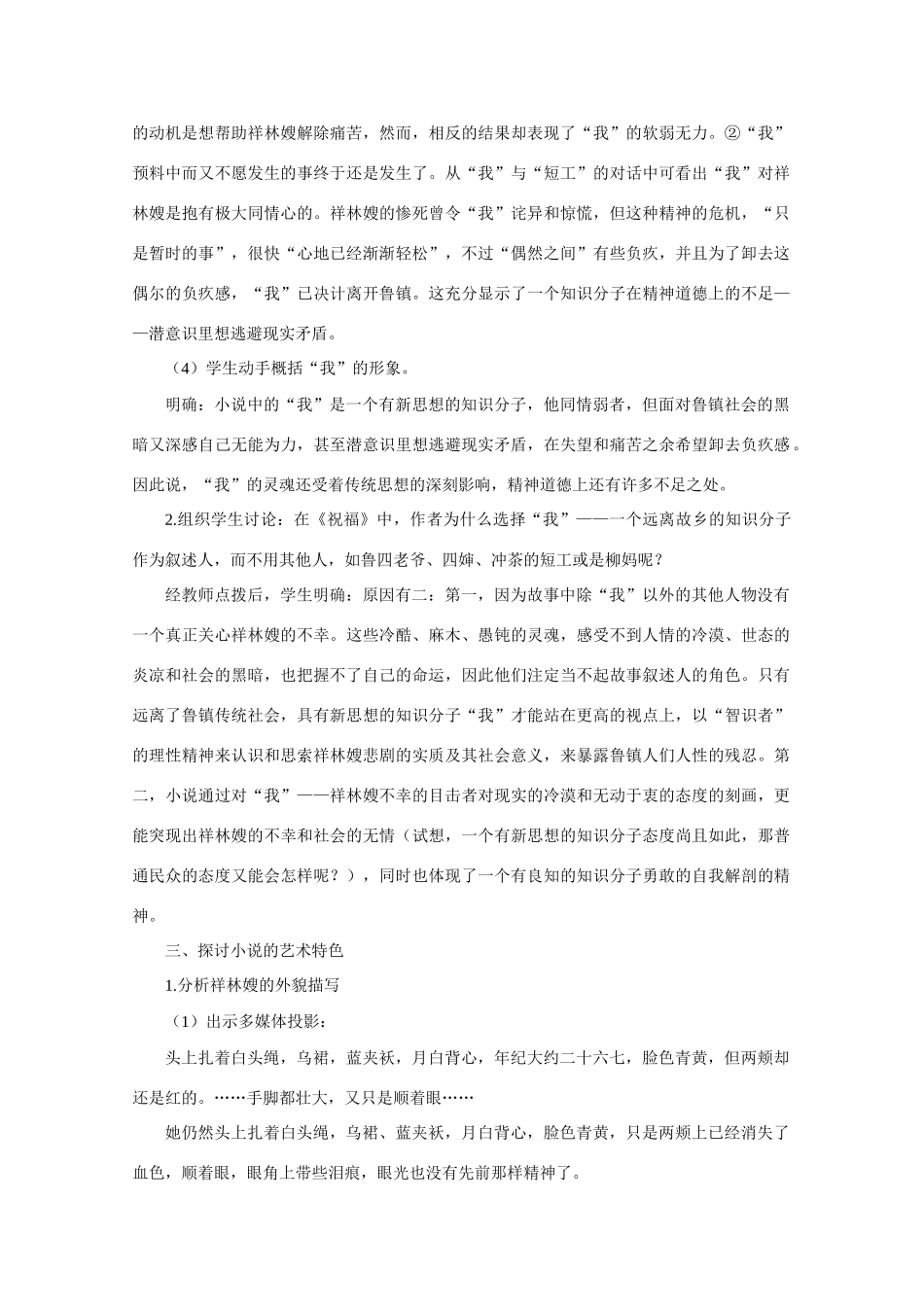 的动机是想帮助祥林嫂解除痛苦，然而，相反的结果却表现了“我”的软弱无力。②“我”预料中而又不愿发生的事终于还是发生了。从“我”与“短工”的对话中可看出“我”对祥林嫂是抱有极大同情心的。祥林嫂的惨死曾令“我”诧异和惊慌，但这种精神的危机，“只是暂时的事”，很快“心地已经渐渐轻松”，不过“偶然之间”有些负疚，并且为了卸去这偶尔的负疚感，“我”已决计离开鲁镇。这充分显示了一个知识分子在精神道德上的不足——潜意识里想逃避现实矛盾。

（4）学生动手概括“我”的形象。

明确：小说中的“我”是一个有新思想的知识分子，他同情弱者，但面对鲁镇社会的黑暗又深感自己无能为力，甚至潜意识里想逃避现实矛盾，在失望和痛苦之余希望卸去负疚感。因此说，“我”的灵魂还受着传统思想的深刻影响，精神道德上还有许多不足之处。

2.组织学生讨论：在《祝福》中，作者为什么选择“我”——一个远离故乡的知识分子作为叙述人，而不用其他人，如鲁四老爷、四婶、冲茶的短工或是柳妈呢？

经教师点拨后，学生明确：原因有二：第一，因为故事中除“我”以外的其他人物没有一个真正关心祥林嫂的不幸。这些冷酷、麻木、愚钝的灵魂，感受不到人情的冷漠、世态的炎凉和社会的黑暗，也把握不了自己的命运，因此他们注定当不起故事叙述人的角色。只有远离了鲁镇传统社会，具有新思想的知识分子“我”才能站在更高的视点上，以“智识者”的理性精神来认识和思索祥林嫂悲剧的实质及其社会意义，来暴露鲁镇人们人性的残忍。第二，小说通过对“我”——祥林嫂不幸的目击者对现实的冷漠和无动于衷的态度的刻画，更能突现出祥林嫂的不幸和社会的无情（试想，一个有新思想的知识分子态度尚且如此，那普通民众的态度又能会怎样呢？），同时也体现了一个有良知的知识分子勇敢的自我解剖的精神。

三、探讨小说的艺术特色

1.分析祥林嫂的外貌描写

（1）出示多媒体投影：

头上扎着白头绳，乌裙，蓝夹袄，月白背心，年纪大约二十六七，脸色青黄，但两颊却还是红的。……手脚都壮大，又只是顺着眼……

她仍然头上扎着白头绳，乌裙、蓝夹袄，月白背心，脸色青黄，只是两颊上已经消失了血色，顺着眼，眼角上带些泪痕，眼光也没有先前那样精神了。